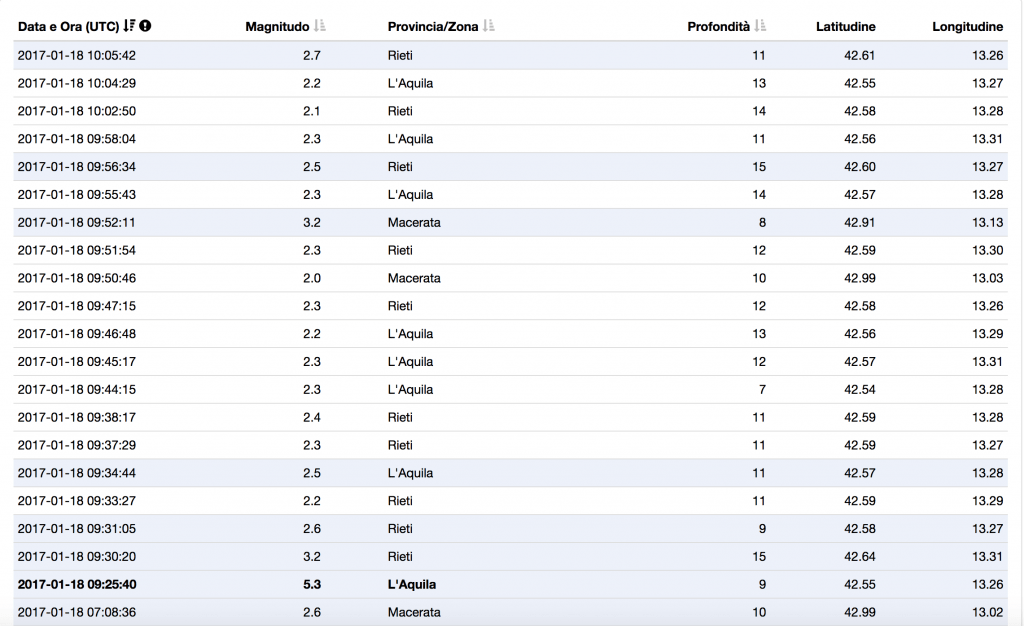 | Data e Ora (UTC) | Magnitudo | Provincia/Zona | Profondità | Latitudine | Longitudine |
|---|---|---|---|---|---|
| 2017-01-18 10:05:42 | 2.7 | Rieti | 11 | 42.61 | 13.26 |
| 2017-01-18 10:04:29 | 2.2 | L'Aquila | 13 | 42.55 | 13.27 |
| 2017-01-18 10:02:50 | 2.1 | Rieti | 14 | 42.58 | 13.28 |
| 2017-01-18 09:58:04 | 2.3 | L'Aquila | 11 | 42.56 | 13.31 |
| 2017-01-18 09:56:34 | 2.5 | Rieti | 15 | 42.60 | 13.27 |
| 2017-01-18 09:55:43 | 2.3 | L'Aquila | 14 | 42.57 | 13.28 |
| 2017-01-18 09:52:11 | 3.2 | Macerata | 8 | 42.91 | 13.13 |
| 2017-01-18 09:51:54 | 2.3 | Rieti | 12 | 42.59 | 13.30 |
| 2017-01-18 09:50:46 | 2.0 | Macerata | 10 | 42.99 | 13.03 |
| 2017-01-18 09:47:15 | 2.3 | Rieti | 12 | 42.58 | 13.26 |
| 2017-01-18 09:46:48 | 2.2 | L'Aquila | 13 | 42.56 | 13.29 |
| 2017-01-18 09:45:17 | 2.3 | L'Aquila | 12 | 42.57 | 13.31 |
| 2017-01-18 09:44:15 | 2.3 | L'Aquila | 7 | 42.54 | 13.28 |
| 2017-01-18 09:38:17 | 2.4 | Rieti | 11 | 42.59 | 13.28 |
| 2017-01-18 09:37:29 | 2.3 | Rieti | 11 | 42.59 | 13.27 |
| 2017-01-18 09:34:44 | 2.5 | L'Aquila | 11 | 42.57 | 13.28 |
| 2017-01-18 09:33:27 | 2.2 | Rieti | 11 | 42.59 | 13.29 |
| 2017-01-18 09:31:05 | 2.6 | Rieti | 9 | 42.58 | 13.27 |
| 2017-01-18 09:30:20 | 3.2 | Rieti | 15 | 42.64 | 13.31 |
| 2017-01-18 09:25:40 | 5.3 | L'Aquila | 9 | 42.55 | 13.26 |
| 2017-01-18 07:08:36 | 2.6 | Macerata | 10 | 42.99 | 13.02 |